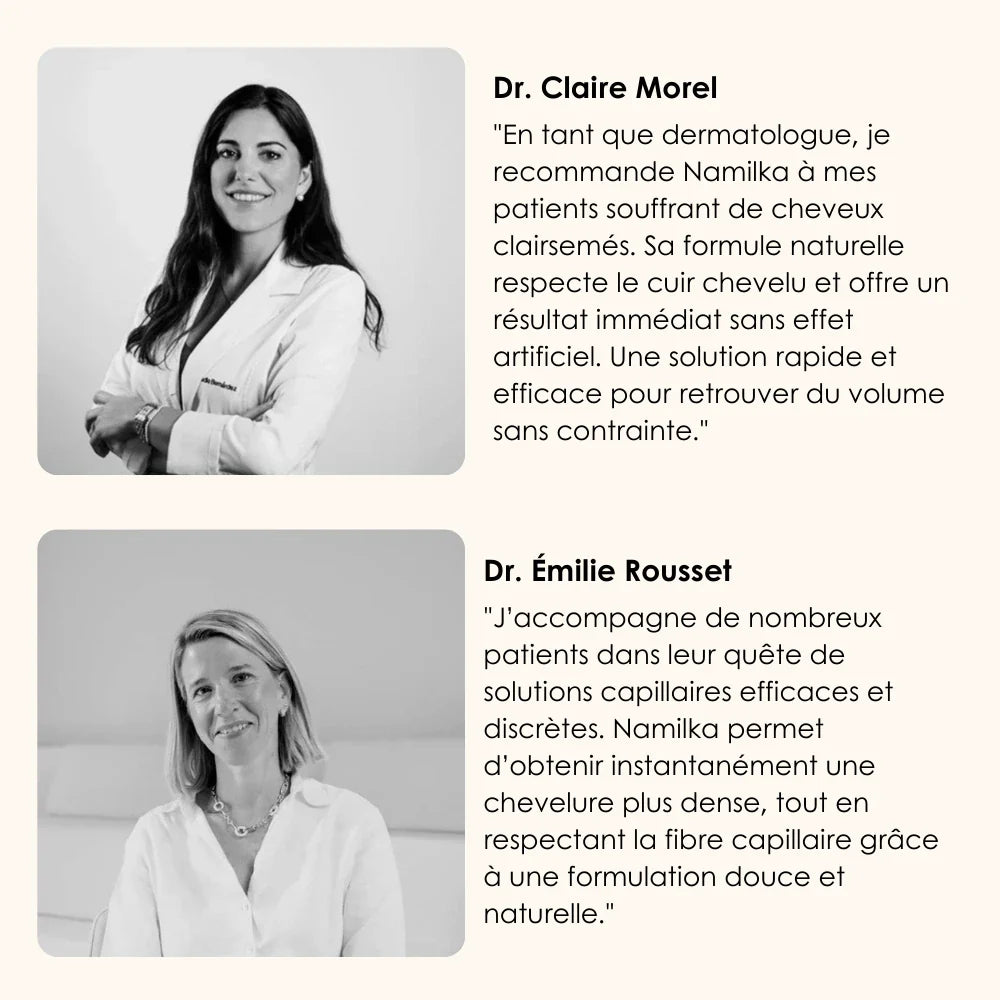 Dr. Claire Morel

"En tant que dermatologue, je recommande Namilka à mes patients souffrant de cheveux clairsemés. Sa formule naturelle respecte le cuir chevelu et offre un résultat immédiat sans effet artificiel. Une solution rapide et efficace pour retrouver du volume sans contrainte."

Dr. Émilie Rousset

"J'accompagne de nombreux patients dans leur quête de solutions capillaires efficaces et discrètes. Namilka permet d'obtenir instantanément une chevelure plus dense, tout en respectant la fibre capillaire grâce à une formulation douce et naturelle."